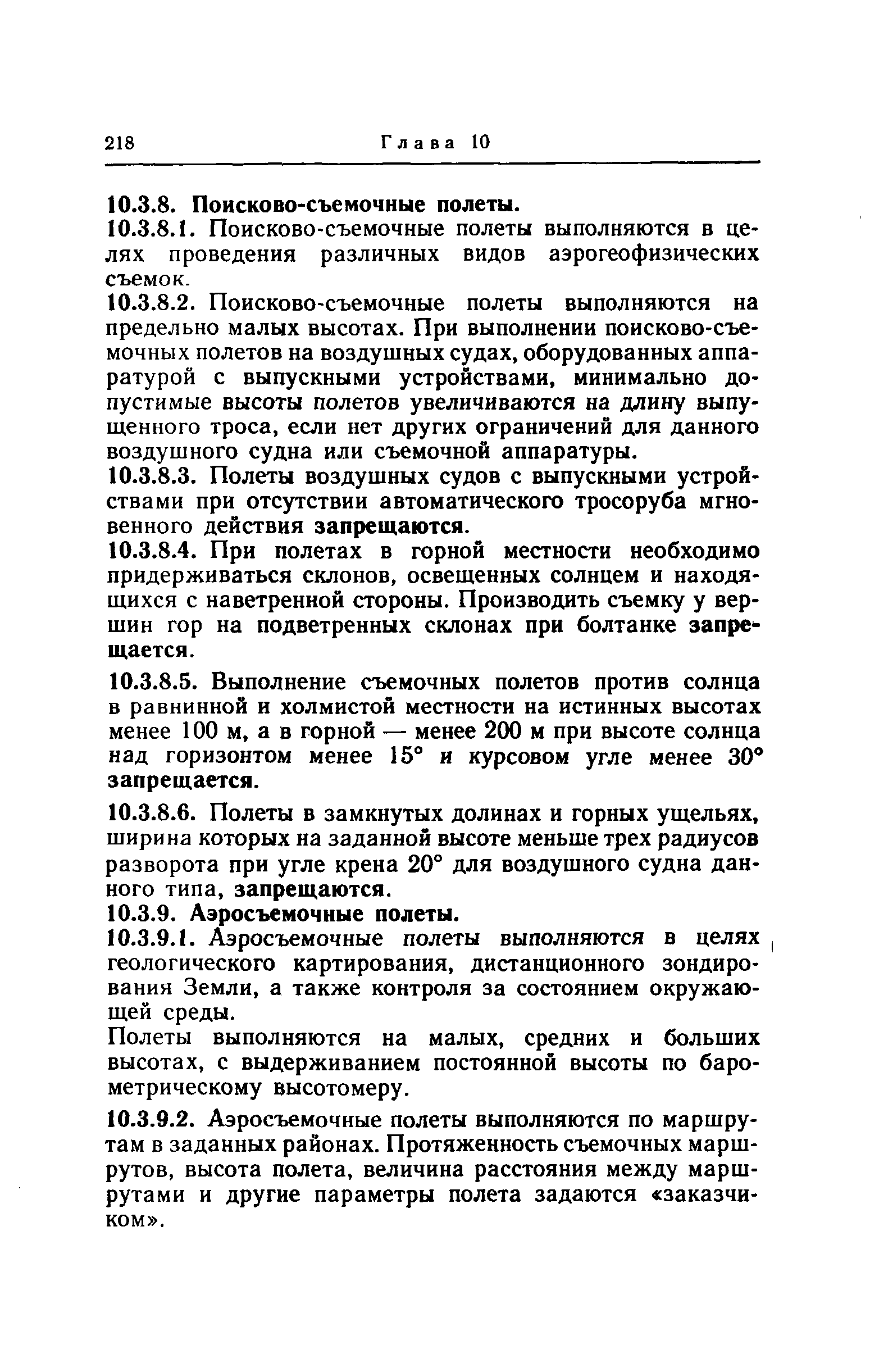 218 Глава 10

10.3.8. Поисково-съемочные полеты.

10.3.8.1. Поисково-съемочные полеты выполняются в целях проведения различных видов аэрогеофизических съемок.

10.3.8.2. Поисково-съемочные полеты выполняются на предельно малых высотах. При выполнении поисково-съемочных полетов на воздушных судах, оборудованных аппаратурой с выпускными устройствами, минимально допустимые высоты полетов увеличиваются на длину выпущенного троса, если нет других ограничений для данного воздушного судна или съемочной аппаратуры.

10.3.8.3. Полеты воздушных судов с выпускными устройствами при отсутствии автоматического тросоруба мгновенного действия запрещаются.

10.3.8.4. При полетах в горной местности необходимо придерживаться склонов, освещенных солнцем и находящихся с наветренной стороны. Производить съемку у вершин гор на подветренных склонах при болтанке запрещается.

10.3.8.5. Выполнение съемочных полетов против солнца в равнинной и холмистой местности на истинных высотах менее 100 м, а в горной — менее 200 м при высоте солнца над горизонтом менее 15° и курсовом угле менее 30° запрещается.

10.3.8.6. Полеты в замкнутых долинах и горных ущельях, ширина которых на заданной высоте меньше трех радиусов разворота при угле крена 20° для воздушного судна данного типа, запрещаются.

10.3.9. Аэросъемочные полеты.

10.3.9.1. Аэросъемочные полеты выполняются в целях геологического картирования, дистанционного зондирования Земли, а также контроля за состоянием окружающей среды.

Полеты выполняются на малых, средних и больших высотах, с выдерживанием постоянной высоты по барометрическому высотомеру.

10.3.9.2. Аэросъемочные полеты выполняются по маршрутам в заданных районах. Протяженность съемочных маршрутов, высота полета, величина расстояния между маршрутами и другие параметры полета задаются «заказчиком».